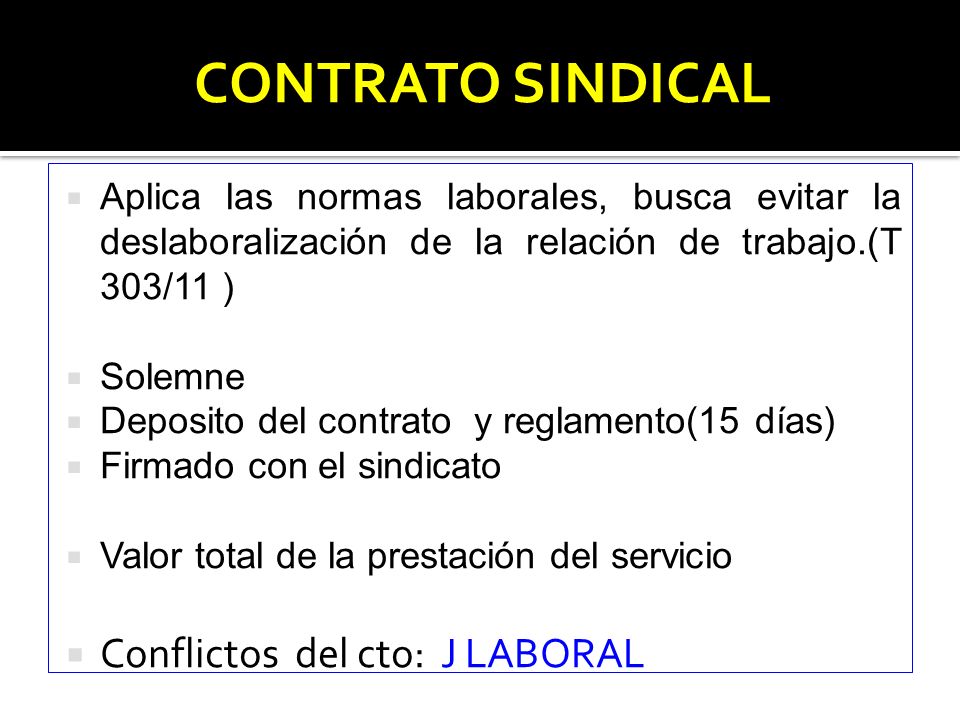 CONTRATO SINDICAL

Aplica las normas laborales, busca evitar la deslaboralización de la relación de trabajo.(T 303/11 )

Solemne

Deposito del contrato y reglamento(15 días)

Firmado con el sindicato

Valor total de la prestación del servicio

Conflictos del cto: J LABORAL